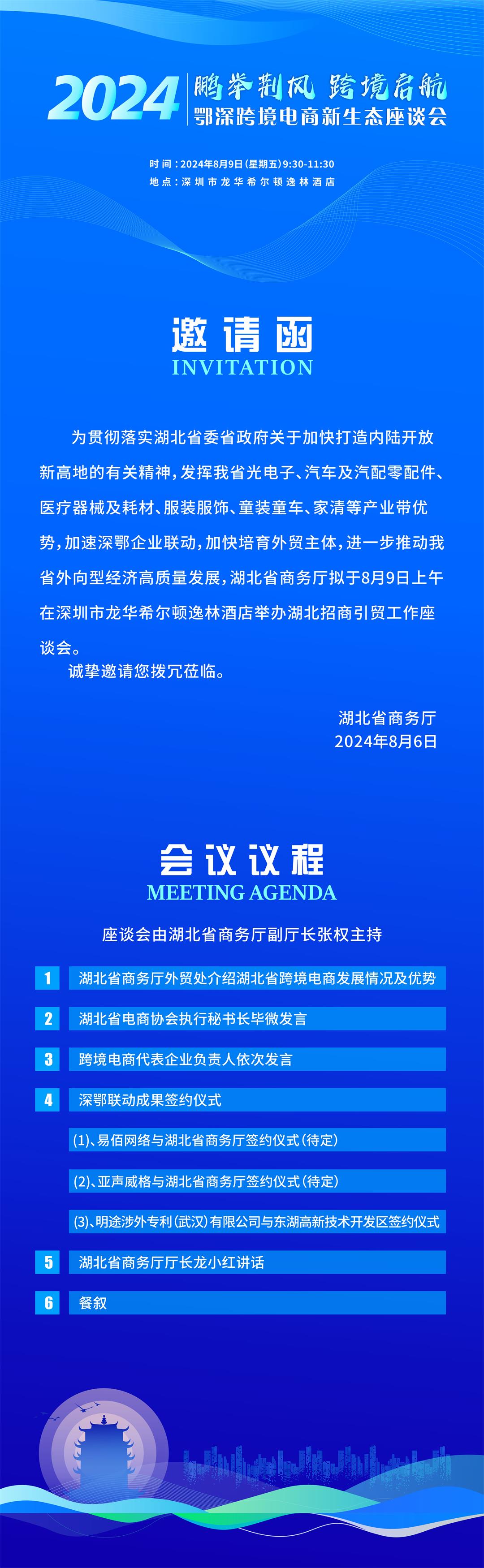 2024 鹏举荆风 跨境启航
鄂深跨境电商新生态座谈会

时间：2024年8月9日（星期五）9:30-11:30
地点：深圳市龙华希尔顿逸林酒店

邀请函
INVITATION

为贯彻落实湖北省委省政府关于加快打造内陆开放新高地的有关精神，发挥我省光电子、汽车及汽配零配件、医疗器械及耗材、服装服饰、童装童车、家清等产业带优势，加速深鄂企业联动，加快培育外贸主体，进一步推动我省外向型经济高质量发展，湖北省商务厅拟于8月9日上午在深圳市龙华希尔顿逸林酒店举办湖北招商引贸工作座谈会。

诚挚邀请您拨冗莅临。

湖北省商务厅
2024年8月6日

会议议程
MEETING AGENDA

座谈会由湖北省商务厅副厅长张权主持

1 湖北省商务厅外贸处介绍湖北省跨境电商发展情况及优势
2 湖北省电商协会执行秘书长毕微发言
3 跨境电商代表企业负责人依次发言
4 深鄂联动成果签约仪式
(1)、易佰网络与湖北省商务厅签约仪式（待定）
(2)、亚声威格与湖北省商务厅签约仪式（待定）
(3)、明途涉外专利（武汉）有限公司与东湖高新技术开发区签约仪式
5 湖北省商务厅厅长龙小红讲话
6 餐叙